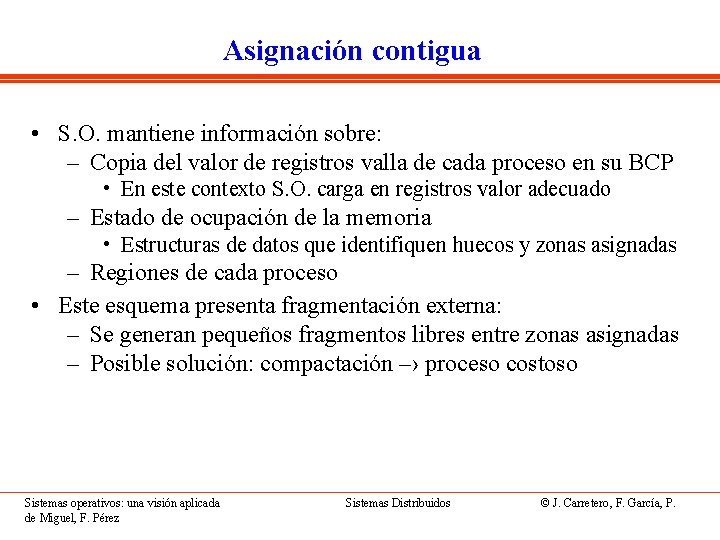 Asignación contigua

• S.O. mantiene información sobre:
– Copia del valor de registros valla de cada proceso en su BCP
• En este contexto S.O. carga en registros valor adecuado
– Estado de ocupación de la memoria
• Estructuras de datos que identifiquen huecos y zonas asignadas
– Regiones de cada proceso
• Este esquema presenta fragmentación externa:
– Se generan pequeños fragmentos libres entre zonas asignadas
– Posible solución: compactación –› proceso costoso

Sistemas operativos: una visión aplicada

Sistemas Distribuidos

© J. Carretero, F. García, P. de Miguel, F. Pérez